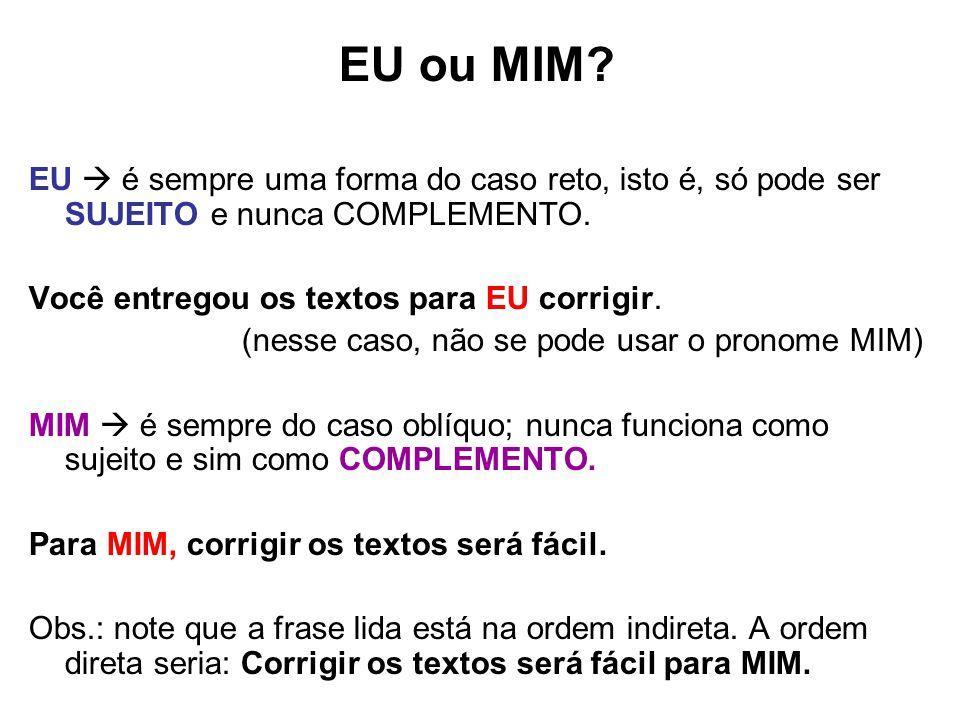 EU ou MIM?

EU → é sempre uma forma do caso reto, isto é, só pode ser SUJEITO e nunca COMPLEMENTO.

Você entregou os textos para EU corrigir.
(nesse caso, não se pode usar o pronome MIM)

MIM → é sempre do caso oblíquo; nunca funciona como sujeito e sim como COMPLEMENTO.

Para MIM, corrigir os textos será fácil.

Obs.: note que a frase lida está na ordem indireta. A ordem direta seria: Corrigir os textos será fácil para MIM.